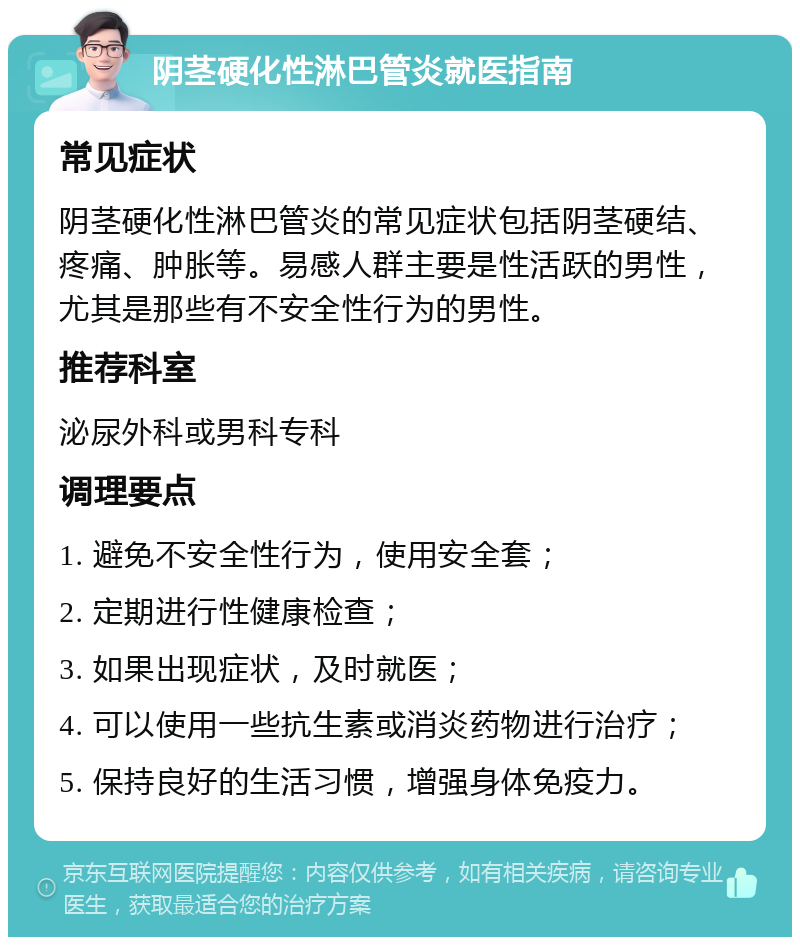 阴茎硬化性淋巴管炎就医指南

常见症状

阴茎硬化性淋巴管炎的常见症状包括阴茎硬结、疼痛、肿胀等。易感人群主要是性活跃的男性，尤其是那些有不安全性行为的男性。

推荐科室

泌尿外科或男科专科

调理要点

1. 避免不安全性行为，使用安全套；

2. 定期进行性健康检查；

3. 如果出现症状，及时就医；

4. 可以使用一些抗生素或消炎药物进行治疗；

5. 保持良好的生活习惯，增强身体免疫力。

京东互联网医院提醒您：内容仅供参考，如有相关疾病，请咨询专业医生，获取最适合您的治疗方案